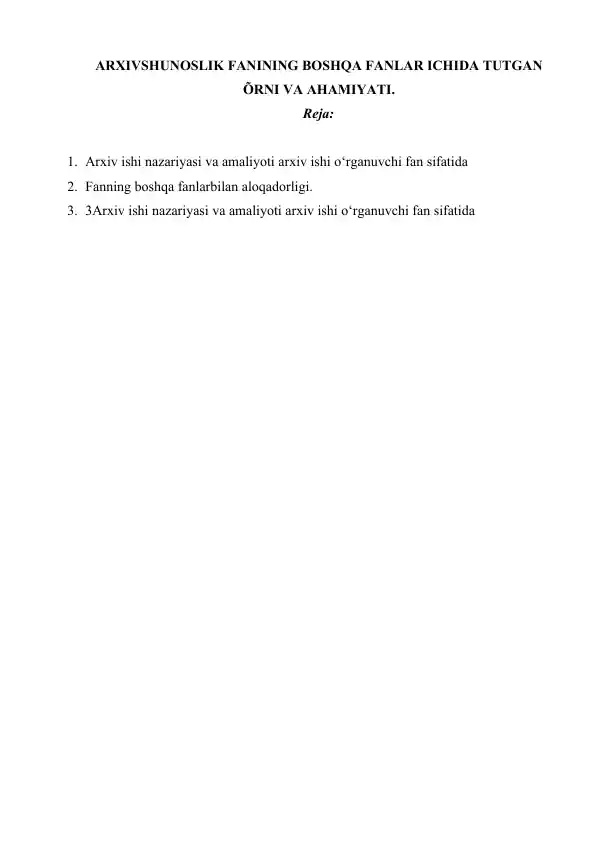 ARXIVSHUNOSLIK FANINING BOSHQA FANLAR ICHIDA TUTGAN ÕRNI VA AHAMIYATI.

Reja:

1. Arxiv ishi nazariyasi va amaliyoti arxiv ishi o‘rganuvchi fan sifatida
2. Fanning boshqa fanlarbilan aloqadorligi.
3. 3Arxiv ishi nazariyasi va amaliyoti arxiv ishi o‘rganuvchi fan sifatida